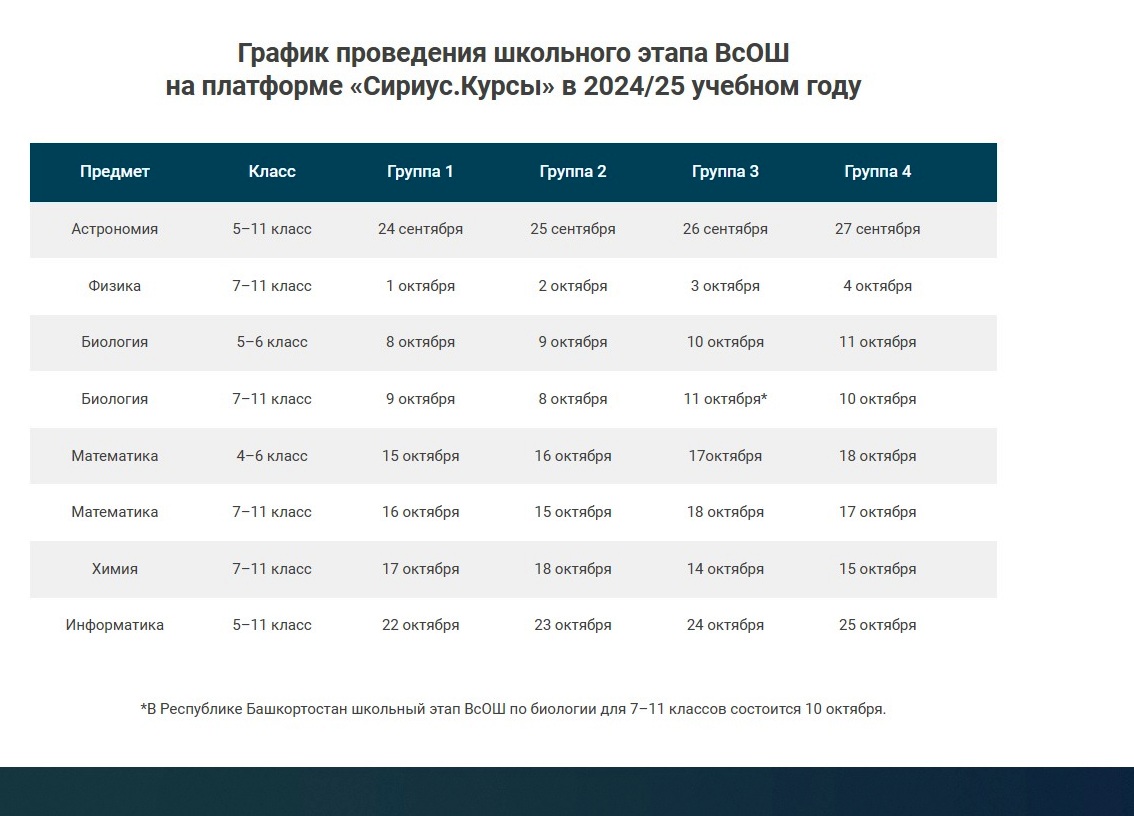 График проведения школьного этапа ВсОШ
на платформе «Сириус.Курсы» в 2024/25 учебном году

| Предмет | Класс | Группа 1 | Группа 2 | Группа 3 | Группа 4 |
|---|---|---|---|---|---|
| Астрономия | 5–11 класс | 24 сентября | 25 сентября | 26 сентября | 27 сентября |
| Физика | 7–11 класс | 1 октября | 2 октября | 3 октября | 4 октября |
| Биология | 5–6 класс | 8 октября | 9 октября | 10 октября | 11 октября |
| Биология | 7–11 класс | 9 октября | 8 октября | 11 октября* | 10 октября |
| Математика | 4–6 класс | 15 октября | 16 октября | 17октября | 18 октября |
| Математика | 7–11 класс | 16 октября | 15 октября | 18 октября | 17 октября |
| Химия | 7–11 класс | 17 октября | 18 октября | 14 октября | 15 октября |
| Информатика | 5–11 класс | 22 октября | 23 октября | 24 октября | 25 октября |

*В Республике Башкортостан школьный этап ВсОШ по биологии для 7–11 классов состоится 10 октября.